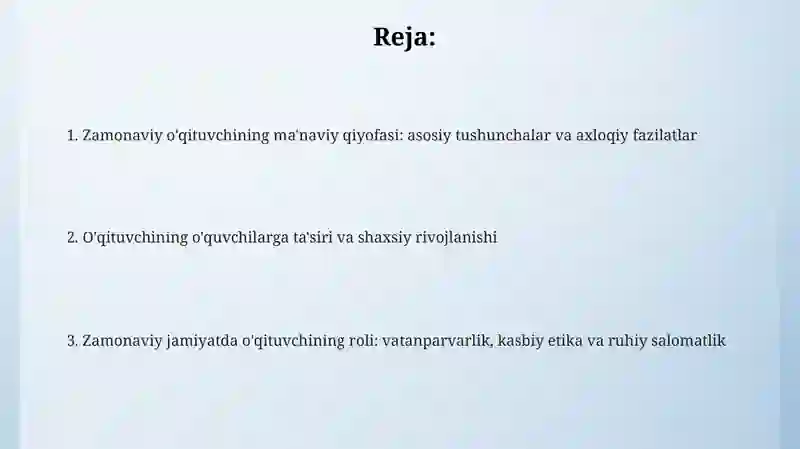 Reja:

1. Zamonaviy o'qituvchining ma'naviy qiyofasi: asosiy tushunchalar va axloqiy fazilatlar

2. O'qituvchining o'quvchilarga ta'siri va shaxsiy rivojlanishi

3. Zamonaviy jamiyatda o'qituvchining roli: vatanparvarlik, kasbiy etika va ruhiy salomatlik